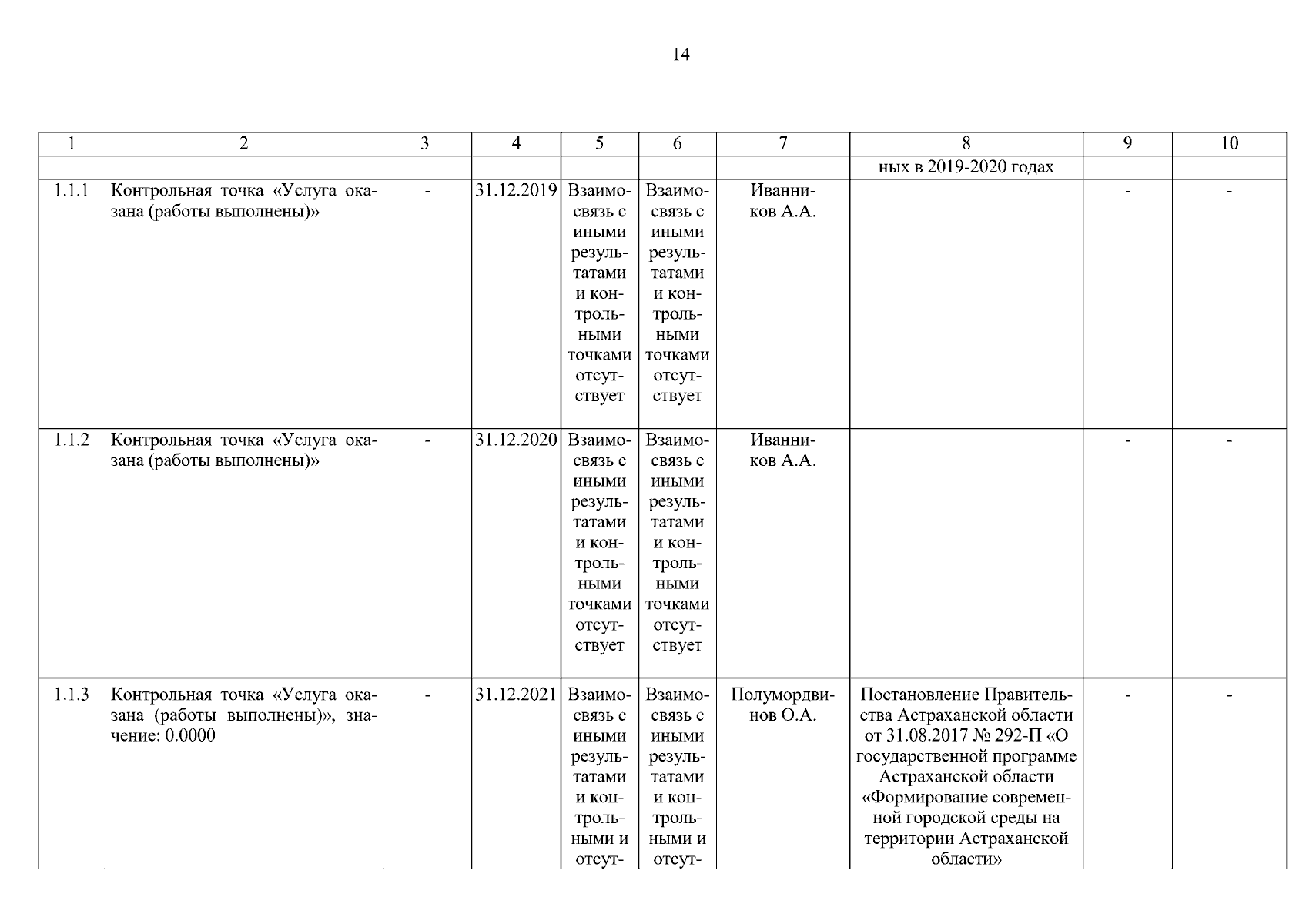 14

| 1 | 2 | 3 | 4 | 5 | 6 | 7 | 8 | 9 | 10 |
|---|---|---|---|---|---|---|---|---|---|
|  |  |  |  |  |  |  | ных в 2019-2020 годах |  |  |
| 1.1.1 | Контрольная точка «Услуга оказана (работы выполнены)» | - | 31.12.2019 | Взаимосвязь с иными результатами и контрольными точками отсутствует | Взаимосвязь с иными результатами и контрольными точками отсутствует | Иванников А.А. |  | - | - |
| 1.1.2 | Контрольная точка «Услуга оказана (работы выполнены)» | - | 31.12.2020 | Взаимосвязь с иными результатами и контрольными точками отсутствует | Взаимосвязь с иными результатами и контрольными точками отсутствует | Иванников А.А. |  | - | - |
| 1.1.3 | Контрольная точка «Услуга оказана (работы выполнены)», значение: 0.0000 | - | 31.12.2021 | Взаимосвязь с иными результатами и контрольными и отсут- | Взаимосвязь с иными результатами и контрольными и отсут- | Полумордвинов О.А. | Постановление Правительства Астраханской области от 31.08.2017 № 292-П «О государственной программе Астраханской области «Формирование современной городской среды на территории Астраханской области» | - | - |